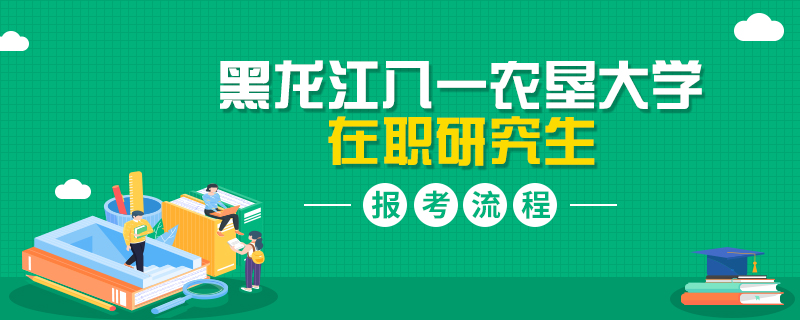 黑龙江八一农垦大学
在职研究生

报考流程